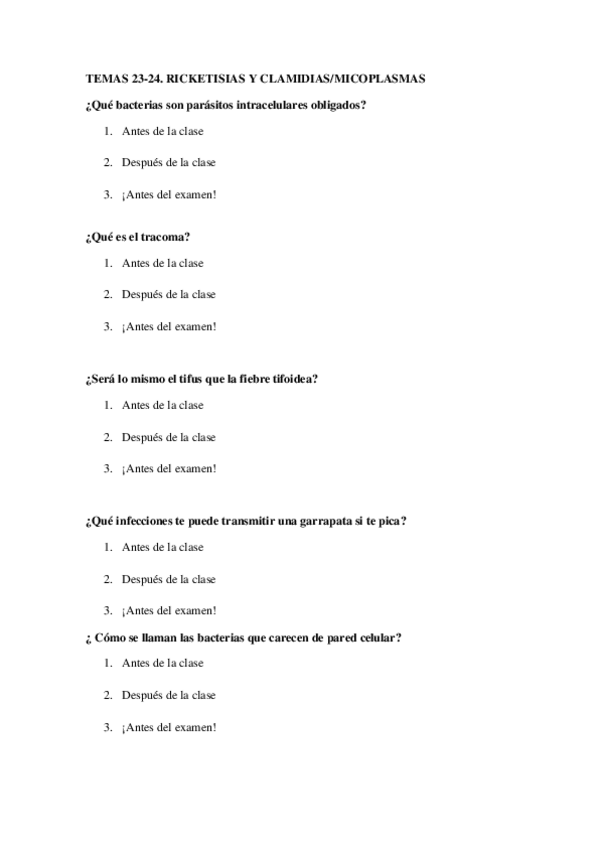 TEMAS 23-24. RICKETISIAS Y CLAMIDIAS/MICOPLASMAS

¿Qué bacterias son parásitos intracelulares obligados?

1. Antes de la clase
2. Después de la clase
3. ¡Antes del examen!

¿Qué es el tracoma?

1. Antes de la clase
2. Después de la clase
3. ¡Antes del examen!

¿Será lo mismo el tifus que la fiebre tifoidea?

1. Antes de la clase
2. Después de la clase
3. ¡Antes del examen!

¿Qué infecciones te puede transmitir una garrapata si te pica?

1. Antes de la clase
2. Después de la clase
3. ¡Antes del examen!

¿ Cómo se llaman las bacterias que carecen de pared celular?

1. Antes de la clase
2. Después de la clase
3. ¡Antes del examen!